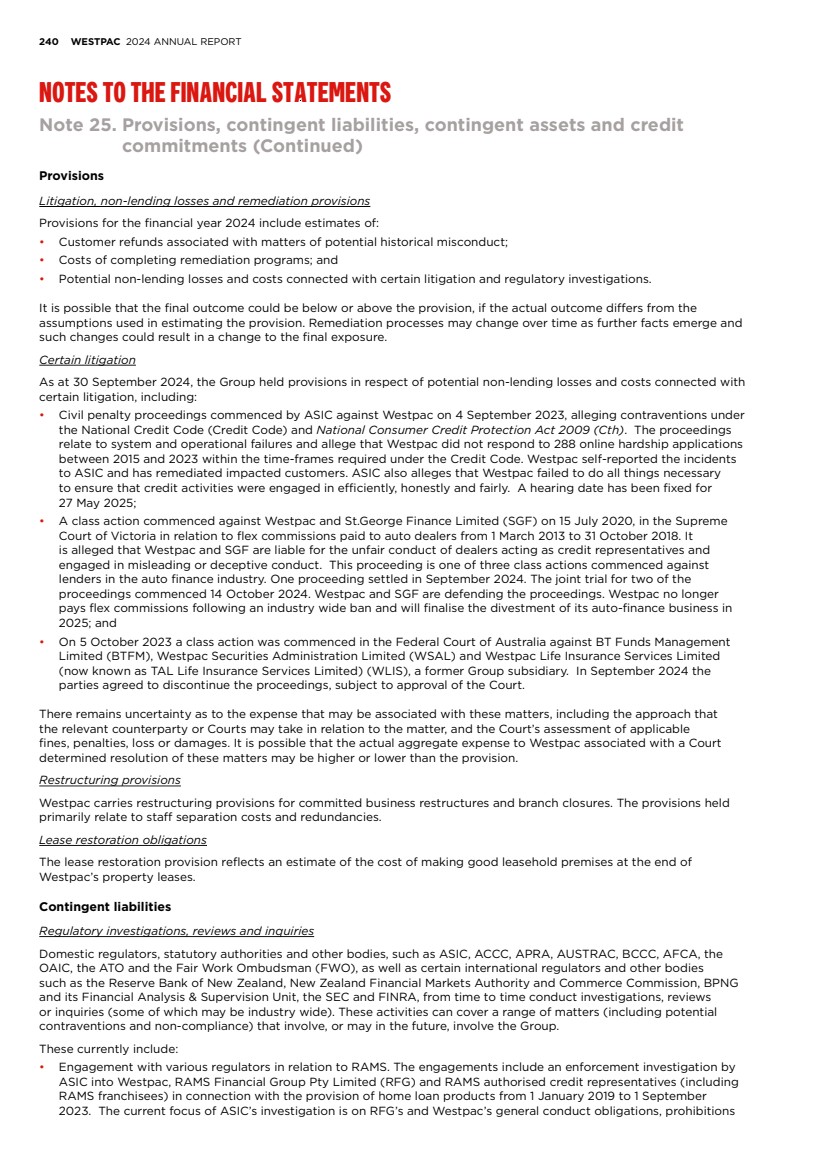 240 WESTPAC 2024 ANNUAL REPORT

NOTES TO THE FINANCIAL STATEMENTS

Note 25. Provisions, contingent liabilities, contingent assets and credit commitments (Continued)

Provisions

Litigation, non-lending losses and remediation provisions

Provisions for the financial year 2024 include estimates of:

• Customer refunds associated with matters of potential historical misconduct;
• Costs of completing remediation programs; and
• Potential non-lending losses and costs connected with certain litigation and regulatory investigations.

It is possible that the final outcome could be below or above the provision, if the actual outcome differs from the assumptions used in estimating the provision. Remediation processes may change over time as further facts emerge and such changes could result in a change to the final exposure.

Certain litigation

As at 30 September 2024, the Group held provisions in respect of potential non-lending losses and costs connected with certain litigation, including:

• Civil penalty proceedings commenced by ASIC against Westpac on 4 September 2023, alleging contraventions under the National Credit Code (Credit Code) and National Consumer Credit Protection Act 2009 (Cth). The proceedings relate to system and operational failures and allege that Westpac did not respond to 288 online hardship applications between 2015 and 2023 within the time-frames required under the Credit Code. Westpac self-reported the incidents to ASIC and has remediated impacted customers. ASIC also alleges that Westpac failed to do all things necessary to ensure that credit activities were engaged in efficiently, honestly and fairly. A hearing date has been fixed for 27 May 2025;
• A class action commenced against Westpac and St.George Finance Limited (SGF) on 15 July 2020, in the Supreme Court of Victoria in relation to flex commissions paid to auto dealers from 1 March 2013 to 31 October 2018. It is alleged that Westpac and SGF are liable for the unfair conduct of dealers acting as credit representatives and engaged in misleading or deceptive conduct. This proceeding is one of three class actions commenced against lenders in the auto finance industry. One proceeding settled in September 2024. The joint trial for two of the proceedings commenced 14 October 2024. Westpac and SGF are defending the proceedings. Westpac no longer pays flex commissions following an industry wide ban and will finalise the divestment of its auto-finance business in 2025; and
• On 5 October 2023 a class action was commenced in the Federal Court of Australia against BT Funds Management Limited (BTFM), Westpac Securities Administration Limited (WSAL) and Westpac Life Insurance Services Limited (now known as TAL Life Insurance Services Limited) (WLIS), a former Group subsidiary. In September 2024 the parties agreed to discontinue the proceedings, subject to approval of the Court.

There remains uncertainty as to the expense that may be associated with these matters, including the approach that the relevant counterparty or Courts may take in relation to the matter, and the Court's assessment of applicable fines, penalties, loss or damages. It is possible that the actual aggregate expense to Westpac associated with a Court determined resolution of these matters may be higher or lower than the provision.

Restructuring provisions

Westpac carries restructuring provisions for committed business restructures and branch closures. The provisions held primarily relate to staff separation costs and redundancies.

Lease restoration obligations

The lease restoration provision reflects an estimate of the cost of making good leasehold premises at the end of Westpac's property leases.

Contingent liabilities

Regulatory investigations, reviews and inquiries

Domestic regulators, statutory authorities and other bodies, such as ASIC, ACCC, APRA, AUSTRAC, BCCC, AFCA, the OAIC, the ATO and the Fair Work Ombudsman (FWO), as well as certain international regulators and other bodies such as the Reserve Bank of New Zealand, New Zealand Financial Markets Authority and Commerce Commission, BPNG and its Financial Analysis & Supervision Unit, the SEC and FINRA, from time to time conduct investigations, reviews or inquiries (some of which may be industry wide). These activities can cover a range of matters (including potential contraventions and non-compliance) that involve, or may in the future, involve the Group.

These currently include:

• Engagement with various regulators in relation to RAMS. The engagements include an enforcement investigation by ASIC into Westpac, RAMS Financial Group Pty Limited (RFG) and RAMS authorised credit representatives (including RAMS franchisees) in connection with the provision of home loan products from 1 January 2019 to 1 September 2023. The current focus of ASIC's investigation is on RFG's and Westpac's general conduct obligations, prohibitions